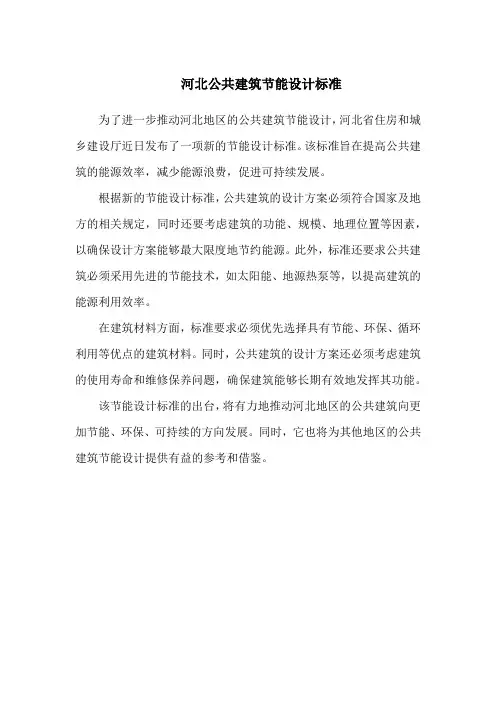 河北公共建筑节能设计标准

为了进一步推动河北地区的公共建筑节能设计，河北省住房和城乡建设厅近日发布了一项新的节能设计标准。该标准旨在提高公共建筑的能源效率，减少能源浪费，促进可持续发展。

根据新的节能设计标准，公共建筑的设计方案必须符合国家及地方的相关规定，同时还要考虑建筑的功能、规模、地理位置等因素，以确保设计方案能够最大限度地节约能源。此外，标准还要求公共建筑必须采用先进的节能技术，如太阳能、地源热泵等，以提高建筑的能源利用效率。

在建筑材料方面，标准要求必须优先选择具有节能、环保、循环利用等优点的建筑材料。同时，公共建筑的设计方案还必须考虑建筑的使用寿命和维修保养问题，确保建筑能够长期有效地发挥其功能。

该节能设计标准的出台，将有力地推动河北地区的公共建筑向更加节能、环保、可持续的方向发展。同时，它也将为其他地区的公共建筑节能设计提供有益的参考和借鉴。